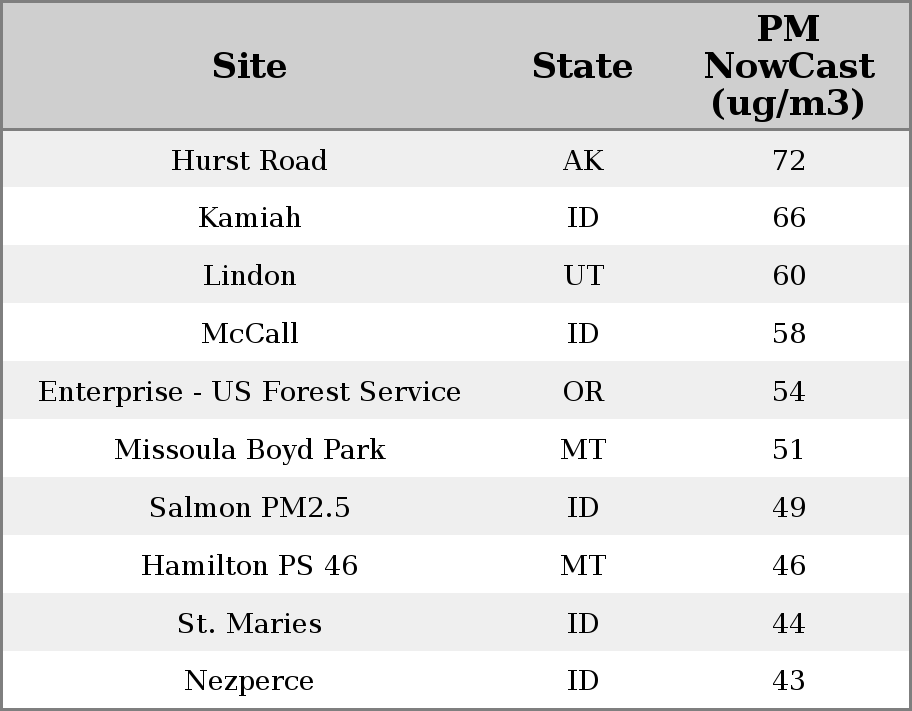 | Site | State | PM NowCast (ug/m3) |
|---|---|---|
| Hurst Road | AK | 72 |
| Kamiah | ID | 66 |
| Lindon | UT | 60 |
| McCall | ID | 58 |
| Enterprise - US Forest Service | OR | 54 |
| Missoula Boyd Park | MT | 51 |
| Salmon PM2.5 | ID | 49 |
| Hamilton PS 46 | MT | 46 |
| St. Maries | ID | 44 |
| Nezperce | ID | 43 |